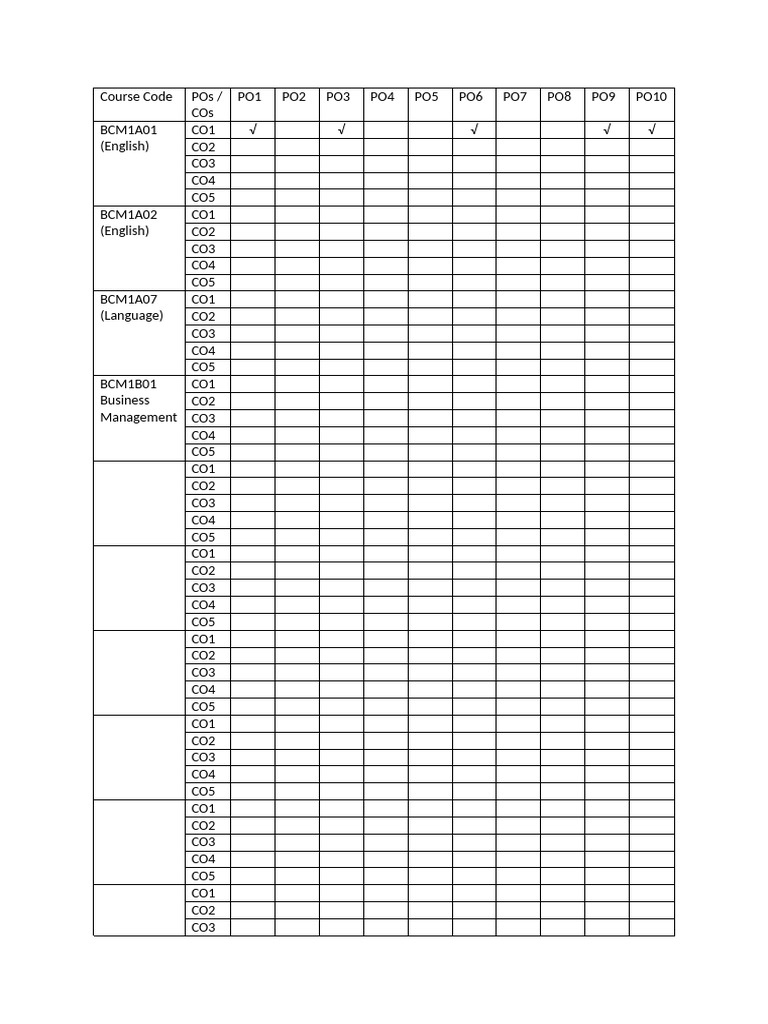 | Course Code | POs / COs | PO1 | PO2 | PO3 | PO4 | PO5 | PO6 | PO7 | PO8 | PO9 | PO10 |
|---|---|---|---|---|---|---|---|---|---|---|---|
| BCM1A01 (English) | CO1 | √ | | √ | | | √ | | | √ | √ |
| | CO2 | | | | | | | | | | |
| | CO3 | | | | | | | | | | |
| | CO4 | | | | | | | | | | |
| | CO5 | | | | | | | | | | |
| BCM1A02 (English) | CO1 | | | | | | | | | | |
| | CO2 | | | | | | | | | | |
| | CO3 | | | | | | | | | | |
| | CO4 | | | | | | | | | | |
| | CO5 | | | | | | | | | | |
| BCM1A07 (Language) | CO1 | | | | | | | | | | |
| | CO2 | | | | | | | | | | |
| | CO3 | | | | | | | | | | |
| | CO4 | | | | | | | | | | |
| | CO5 | | | | | | | | | | |
| BCM1B01 Business Management | CO1 | | | | | | | | | | |
| | CO2 | | | | | | | | | | |
| | CO3 | | | | | | | | | | |
| | CO4 | | | | | | | | | | |
| | CO5 | | | | | | | | | | |
| | CO1 | | | | | | | | | | |
| | CO2 | | | | | | | | | | |
| | CO3 | | | | | | | | | | |
| | CO4 | | | | | | | | | | |
| | CO5 | | | | | | | | | | |
| | CO1 | | | | | | | | | | |
| | CO2 | | | | | | | | | | |
| | CO3 | | | | | | | | | | |
| | CO4 | | | | | | | | | | |
| | CO5 | | | | | | | | | | |
| | CO1 | | | | | | | | | | |
| | CO2 | | | | | | | | | | |
| | CO3 | | | | | | | | | | |
| | CO4 | | | | | | | | | | |
| | CO5 | | | | | | | | | | |
| | CO1 | | | | | | | | | | |
| | CO2 | | | | | | | | | | |
| | CO3 | | | | | | | | | | |
| | CO4 | | | | | | | | | | |
| | CO5 | | | | | | | | | | |
| | CO1 | | | | | | | | | | |
| | CO2 | | | | | | | | | | |
| | CO3 | | | | | | | | | | |
| | CO4 | | | | | | | | | | |
| | CO5 | | | | | | | | | | |
| | CO1 | | | | | | | | | | |
| | CO2 | | | | | | | | | | |
| | CO3 | | | | | | | | | | |